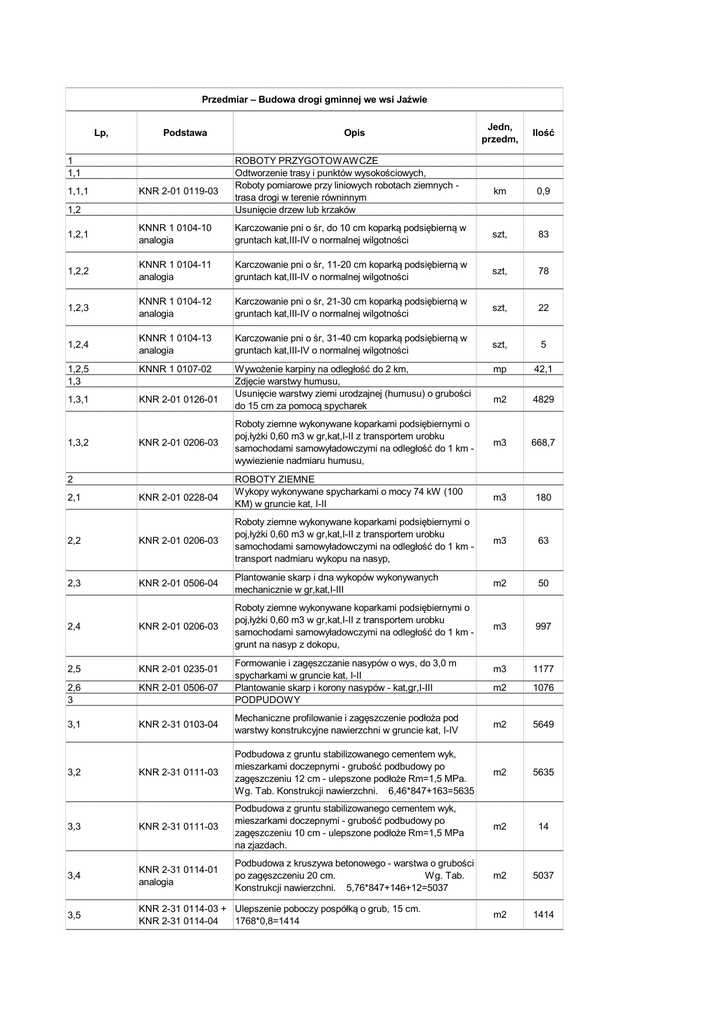 Przedmiar – Budowa drogi gminnej we wsi Jaźwie

| Lp, | Podstawa | Opis | Jedn, przedm, | Ilość |
|---|---|---|---|---|
| 1 | | ROBOTY PRZYGOTOWAWCZE | | |
| 1,1 | | Odtworzenie trasy i punktów wysokościowych, | | |
| 1,1,1 | KNR 2-01 0119-03 | Roboty pomiarowe przy liniowych robotach ziemnych - trasa drogi w terenie równinnym | km | 0,9 |
| 1,2 | | Usunięcie drzew lub krzaków | | |
| 1,2,1 | KNNR 1 0104-10 analogia | Karczowanie pni o śr, do 10 cm koparką podsiębierną w gruntach kat,III-IV o normalnej wilgotności | szt, | 83 |
| 1,2,2 | KNNR 1 0104-11 analogia | Karczowanie pni o śr, 11-20 cm koparką podsiębierną w gruntach kat,III-IV o normalnej wilgotności | szt, | 78 |
| 1,2,3 | KNNR 1 0104-12 analogia | Karczowanie pni o śr, 21-30 cm koparką podsiębierną w gruntach kat,III-IV o normalnej wilgotności | szt, | 22 |
| 1,2,4 | KNNR 1 0104-13 analogia | Karczowanie pni o śr, 31-40 cm koparką podsiębierną w gruntach kat,III-IV o normalnej wilgotności | szt, | 5 |
| 1,2,5 | KNNR 1 0107-02 | Wywożenie karpiny na odległość do 2 km, | mp | 42,1 |
| 1,3 | | Zdjęcie warstwy humusu, | | |
| 1,3,1 | KNR 2-01 0126-01 | Usunięcie warstwy ziemi urodzajnej (humusu) o grubości do 15 cm za pomocą spycharek | m2 | 4829 |
| 1,3,2 | KNR 2-01 0206-03 | Roboty ziemne wykonywane koparkami podsiębiernymi o poj,łyżki 0,60 m3 w gr,kat,I-II z transportem urobku samochodami samowyładowczymi na odległość do 1 km - wywiezienie nadmiaru humusu, | m3 | 668,7 |
| 2 | | ROBOTY ZIEMNE | | |
| 2,1 | KNR 2-01 0228-04 | Wykopy wykonywane spycharkami o mocy 74 kW (100 KM) w gruncie kat, I-II | m3 | 180 |
| 2,2 | KNR 2-01 0206-03 | Roboty ziemne wykonywane koparkami podsiębiernymi o poj,łyżki 0,60 m3 w gr,kat,I-II z transportem urobku samochodami samowyładowczymi na odległość do 1 km - transport nadmiaru wykopu na nasyp, | m3 | 63 |
| 2,3 | KNR 2-01 0506-04 | Plantowanie skarp i dna wykopów wykonywanych mechanicznie w gr,kat,I-III | m2 | 50 |
| 2,4 | KNR 2-01 0206-03 | Roboty ziemne wykonywane koparkami podsiębiernymi o poj,łyżki 0,60 m3 w gr,kat,I-II z transportem urobku samochodami samowyładowczymi na odległość do 1 km - grunt na nasyp z dokopu, | m3 | 997 |
| 2,5 | KNR 2-01 0235-01 | Formowanie i zagęszczanie nasypów o wys, do 3,0 m spycharkami w gruncie kat, I-II | m3 | 1177 |
| 2,6 | KNR 2-01 0506-07 | Plantowanie skarp i korony nasypów - kat,gr,I-III | m2 | 1076 |
| 3 | | PODPUDOWY | | |
| 3,1 | KNR 2-31 0103-04 | Mechaniczne profilowanie i zagęszczenie podłoża pod warstwy konstrukcyjne nawierzchni w gruncie kat, I-IV | m2 | 5649 |
| 3,2 | KNR 2-31 0111-03 | Podbudowa z gruntu stabilizowanego cementem wyk, mieszarkami doczepnymi - grubość podbudowy po zagęszczeniu 12 cm - ulepszone podłoże Rm=1,5 MPa. Wg. Tab. Konstrukcji nawierzchni. 6,46*847+163=5635 | m2 | 5635 |
| 3,3 | KNR 2-31 0111-03 | Podbudowa z gruntu stabilizowanego cementem wyk, mieszarkami doczepnymi - grubość podbudowy po zagęszczeniu 10 cm - ulepszone podłoże Rm=1,5 MPa na zjazdach. | m2 | 14 |
| 3,4 | KNR 2-31 0114-01 analogia | Podbudowa z kruszywa betonowego - warstwa o grubości po zagęszczeniu 20 cm. Wg. Tab. Konstrukcji nawierzchni. 5,76*847+146+12=5037 | m2 | 5037 |
| 3,5 | KNR 2-31 0114-03 + KNR 2-31 0114-04 | Ulepszenie poboczy pospółką o grub, 15 cm. 1768*0,8=1414 | m2 | 1414 |